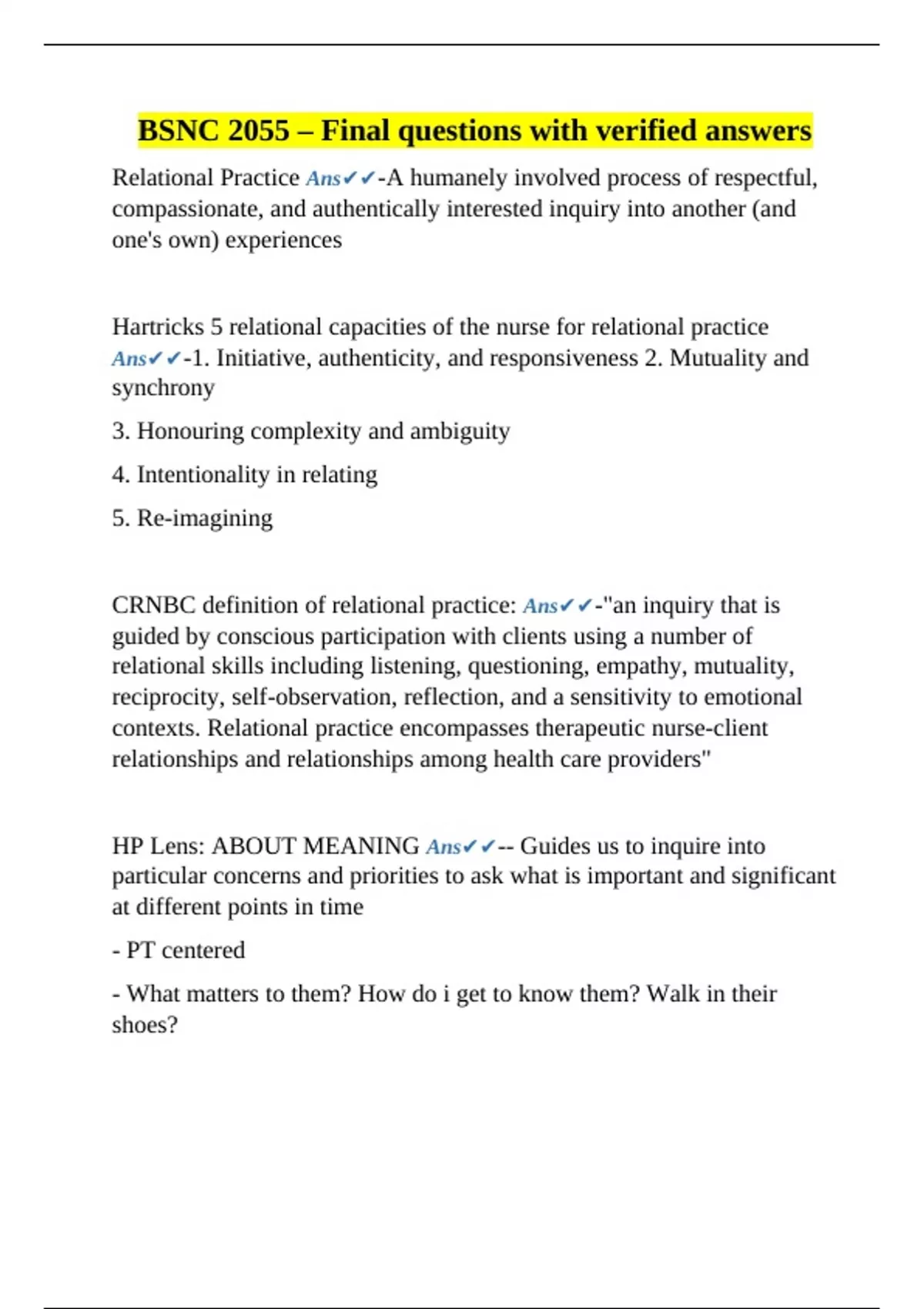 BSNC 2055 – Final questions with verified answers

Relational Practice Ans✔✔-A humanely involved process of respectful, compassionate, and authentically interested inquiry into another (and one's own) experiences

Hartricks 5 relational capacities of the nurse for relational practice Ans✔✔-1. Initiative, authenticity, and responsiveness 2. Mutuality and synchrony

3. Honouring complexity and ambiguity

4. Intentionality in relating

5. Re-imagining

CRNBC definition of relational practice: Ans✔✔-"an inquiry that is guided by conscious participation with clients using a number of relational skills including listening, questioning, empathy, mutuality, reciprocity, self-observation, reflection, and a sensitivity to emotional contexts. Relational practice encompasses therapeutic nurse-client relationships and relationships among health care providers"

HP Lens: ABOUT MEANING Ans✔✔-- Guides us to inquire into particular concerns and priorities to ask what is important and significant at different points in time

- PT centered

- What matters to them? How do i get to know them? Walk in their shoes?